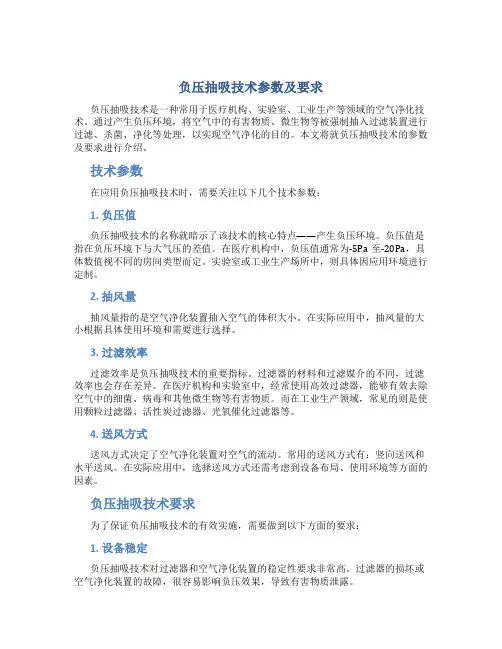 负压抽吸技术参数及要求

负压抽吸技术是一种常用于医疗机构、实验室、工业生产等领域的空气净化技术。通过产生负压环境，将空气中的有害物质、微生物等被强制抽入过滤装置进行过滤、杀菌、净化等处理，以实现空气净化的目的。本文将就负压抽吸技术的参数及要求进行介绍。

技术参数

在应用负压抽吸技术时，需要关注以下几个技术参数：

1. 负压值

负压抽吸技术的名称就暗示了该技术的核心特点——产生负压环境。负压值是指在负压环境下与大气压的差值。在医疗机构中，负压值通常为-5Pa 至-20Pa，具体数值视不同的房间类型而定。实验室或工业生产场所中，则具体因应用环境进行定制。

2. 抽风量

抽风量指的是空气净化装置抽入空气的体积大小。在实际应用中，抽风量的大小根据具体使用环境和需要进行选择。

3. 过滤效率

过滤效率是负压抽吸技术的重要指标。过滤器的材料和过滤媒介的不同，过滤效率也会存在差异。在医疗机构和实验室中，经常使用高效过滤器，能够有效去除空气中的细菌、病毒和其他微生物等有害物质。而在工业生产领域，常见的则是使用颗粒过滤器、活性炭过滤器、光氧催化过滤器等。

4. 送风方式

送风方式决定了空气净化装置对空气的流动。常用的送风方式有：竖向送风和水平送风。在实际应用中，选择送风方式还需考虑到设备布局、使用环境等方面的因素。

负压抽吸技术要求

为了保证负压抽吸技术的有效实施，需要做到以下方面的要求：

1. 设备稳定

负压抽吸技术对过滤器和空气净化装置的稳定性要求非常高。过滤器的损坏或空气净化装置的故障，很容易影响负压效果，导致有害物质泄露。